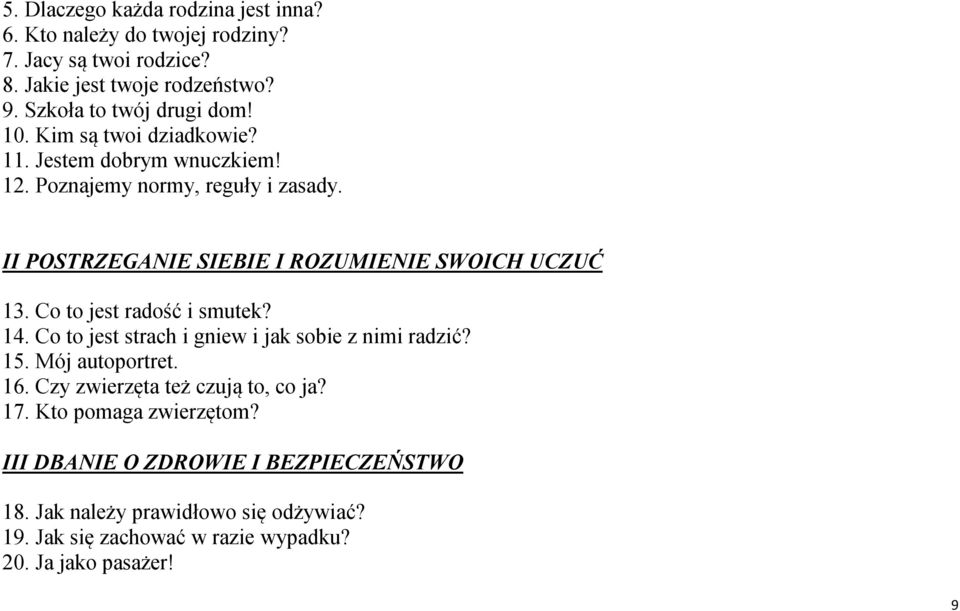 5. Dlaczego każda rodzina jest inna?
6. Kto należy do twojej rodziny?
7. Jacy są twoi rodzice?
8. Jakie jest twoje rodzeństwo?
9. Szkoła to twój drugi dom!
10. Kim są twoi dziadkowie?
11. Jestem dobrym wnuczkiem!
12. Poznajemy normy, reguły i zasady.

II POSTRZEGANIE SIEBIE I ROZUMIENIE SWOICH UCZUĆ

13. Co to jest radość i smutek?
14. Co to jest strach i gniew i jak sobie z nimi radzić?
15. Mój autoportret.
16. Czy zwierzęta też czują to, co ja?
17. Kto pomaga zwierzętom?

III DBANIE O ZDROWIE I BEZPIECZEŃSTWO

18. Jak należy prawidłowo się odżywiać?
19. Jak się zachować w razie wypadku?
20. Ja jako pasażer!

9